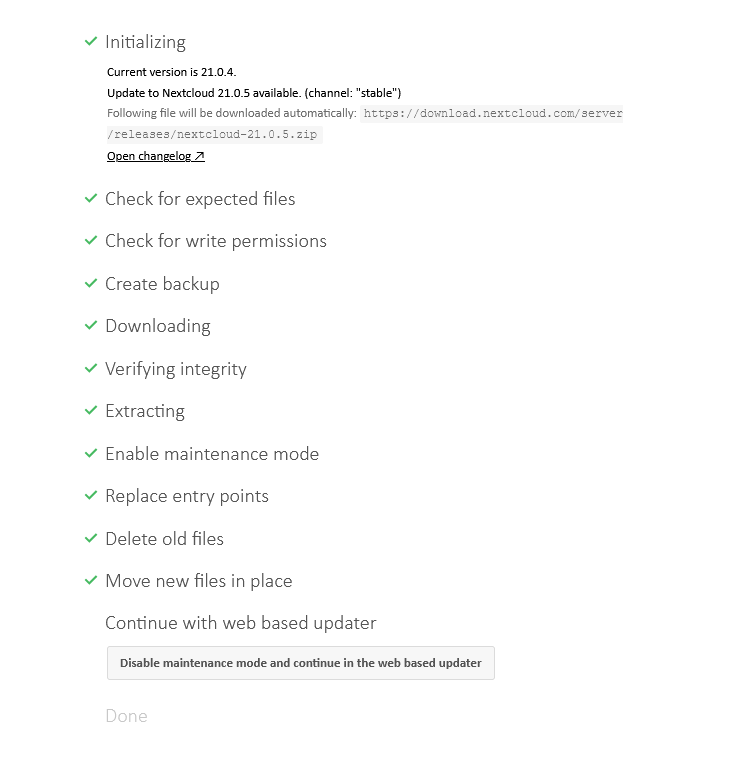 Initializing

Current version is 21.0.4.

Update to Nextcloud 21.0.5 available. (channel: "stable")

Following file will be downloaded automatically: https://download.nextcloud.com/server/releases/nextcloud-21.0.5.zip

Open changelog ↗

Check for expected files

Check for write permissions

Create backup

Downloading

Verifying integrity

Extracting

Enable maintenance mode

Replace entry points

Delete old files

Move new files in place

Continue with web based updater

Disable maintenance mode and continue in the web based updater

Done